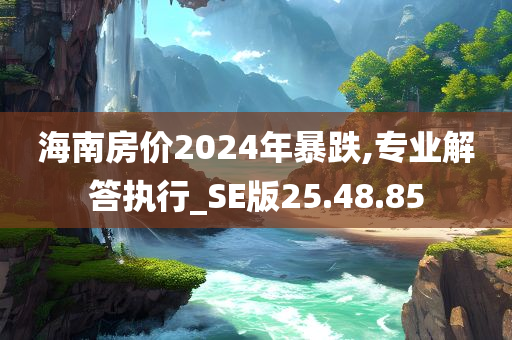 海南房价2024年暴跌,专业解答执行_SE版25.48.85